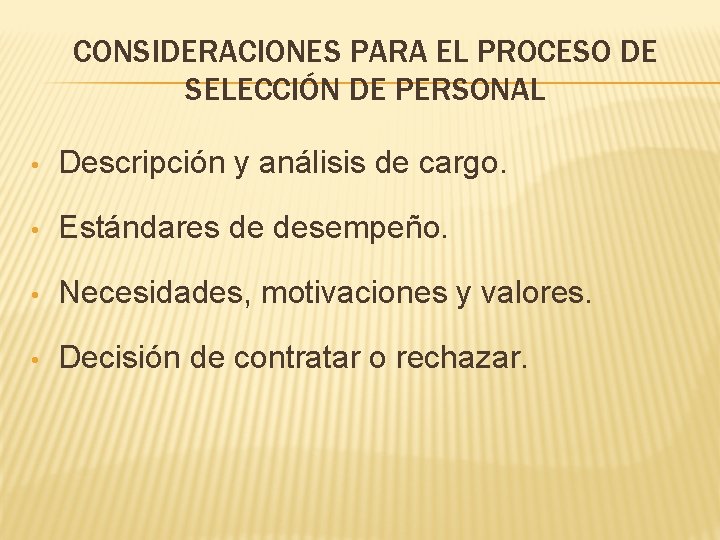 CONSIDERACIONES PARA EL PROCESO DE SELECCIÓN DE PERSONAL

• Descripción y análisis de cargo.
• Estándares de desempeño.
• Necesidades, motivaciones y valores.
• Decisión de contratar o rechazar.